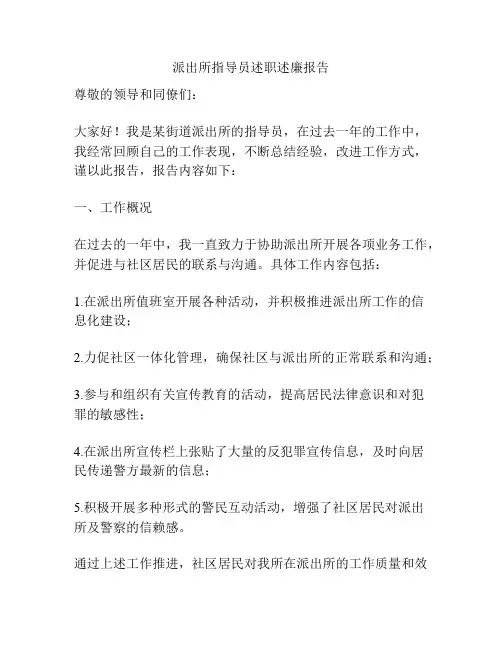 派出所指导员述职述廉报告

尊敬的领导和同僚们：

大家好！我是某街道派出所的指导员，在过去一年的工作中，我经常回顾自己的工作表现，不断总结经验，改进工作方式，谨以此报告，报告内容如下：

一、工作概况

在过去的一年中，我一直致力于协助派出所开展各项业务工作，并促进与社区居民的联系与沟通。具体工作内容包括：

1.在派出所值班室开展各种活动，并积极推进派出所工作的信息化建设；

2.力促社区一体化管理，确保社区与派出所的正常联系和沟通；

3.参与和组织有关宣传教育的活动，提高居民法律意识和对犯罪的敏感性；

4.在派出所宣传栏上张贴了大量的反犯罪宣传信息，及时向居民传递警方最新的信息；

5.积极开展多种形式的警民互动活动，增强了社区居民对派出所及警察的信赖感。

通过上述工作推进，社区居民对我所在派出所的工作质量和效